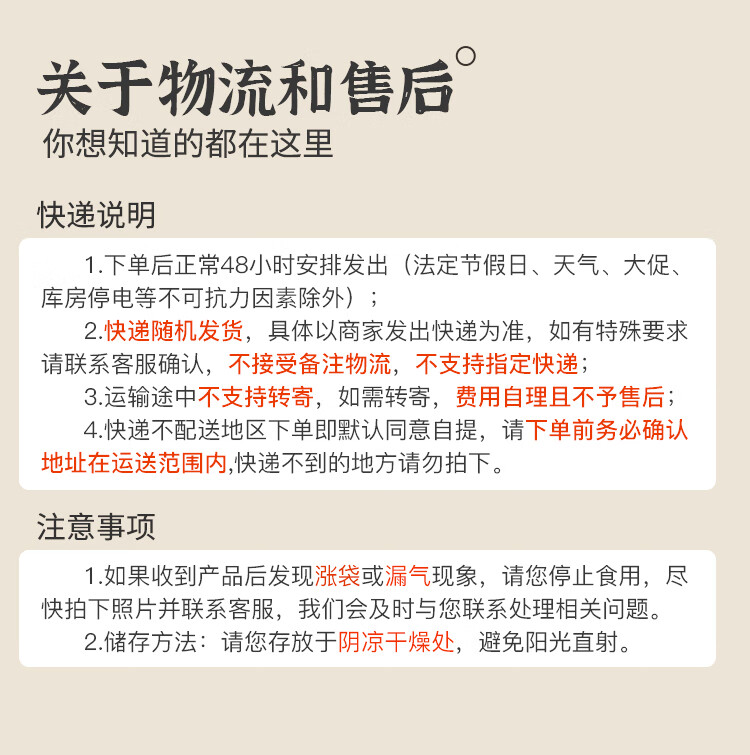 关于物流和售后
你想知道的都在这里

快递说明

1.下单后正常48小时安排发出（法定节假日、天气、大促、库房停电等不可抗力因素除外）；

2.快递随机发货，具体以商家发出快递为准，如有特殊要求请联系客服确认，不接受备注物流，不支持指定快递；

3.运输途中不支持转寄，如需转寄，费用自理且不予售后；

4.快递不配送地区下单即默认同意自提，请下单前务必确认地址在运送范围内,快递不到的地方请勿拍下。

注意事项

1.如果收到产品后发现涨袋或漏气现象，请您停止食用，尽快拍下照片并联系客服，我们会及时与您联系处理相关问题。

2.储存方法：请您存放于阴凉干燥处，避免阳光直射。